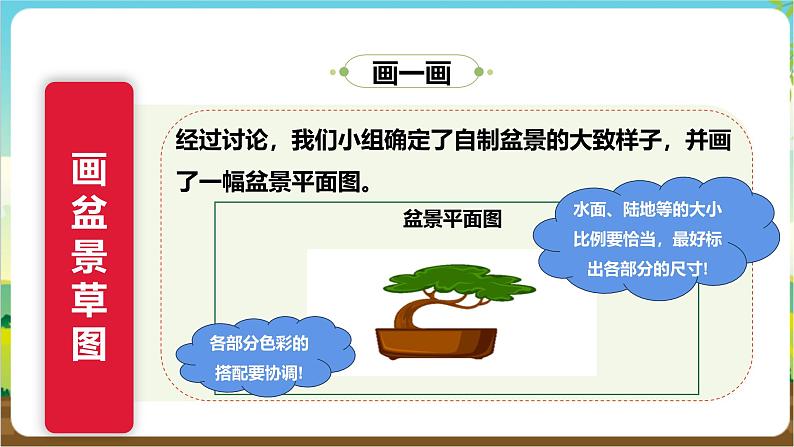 画一画

画盆景草图

经过讨论，我们小组确定了自制盆景的大致样子，并画了一幅盆景平面图。

盆景平面图

水面、陆地等的大小比例要恰当，最好标出各部分的尺寸!

各部分色彩的搭配要协调!